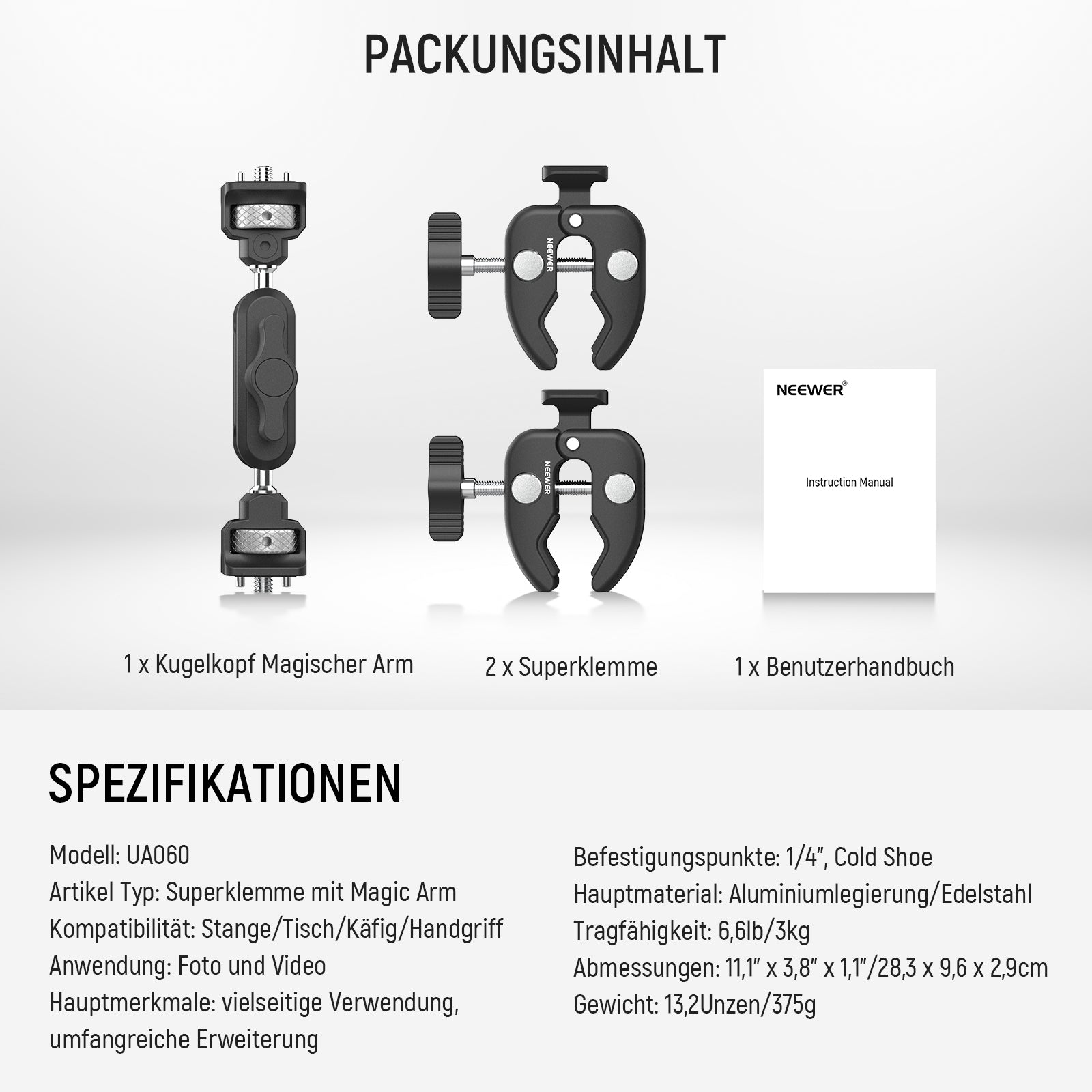 PACKUNGSINHALT

NEEWER

NEEWER

NEEWER®

Instruction Manual

1 x Kugelkopf Magischer Arm

2 x Superklemme

1 x Benutzerhandbuch

SPEZIFIKATIONEN

Modell: UA060
Artikel Typ: Superklemme mit Magic Arm
Kompatibilität: Stange/Tisch/Käfig/Handgriff
Anwendung: Foto und Video
Hauptmerkmale: vielseitige Verwendung, umfangreiche Erweiterung

Befestigungspunkte: 1/4", Cold Shoe
Hauptmaterial: Aluminiumlegierung/Edelstahl
Tragfähigkeit: 6,6lb/3kg
Abmessungen: 11,1" x 3,8" x 1,1"/28,3 x 9,6 x 2,9cm
Gewicht: 13,2Unzen/375g